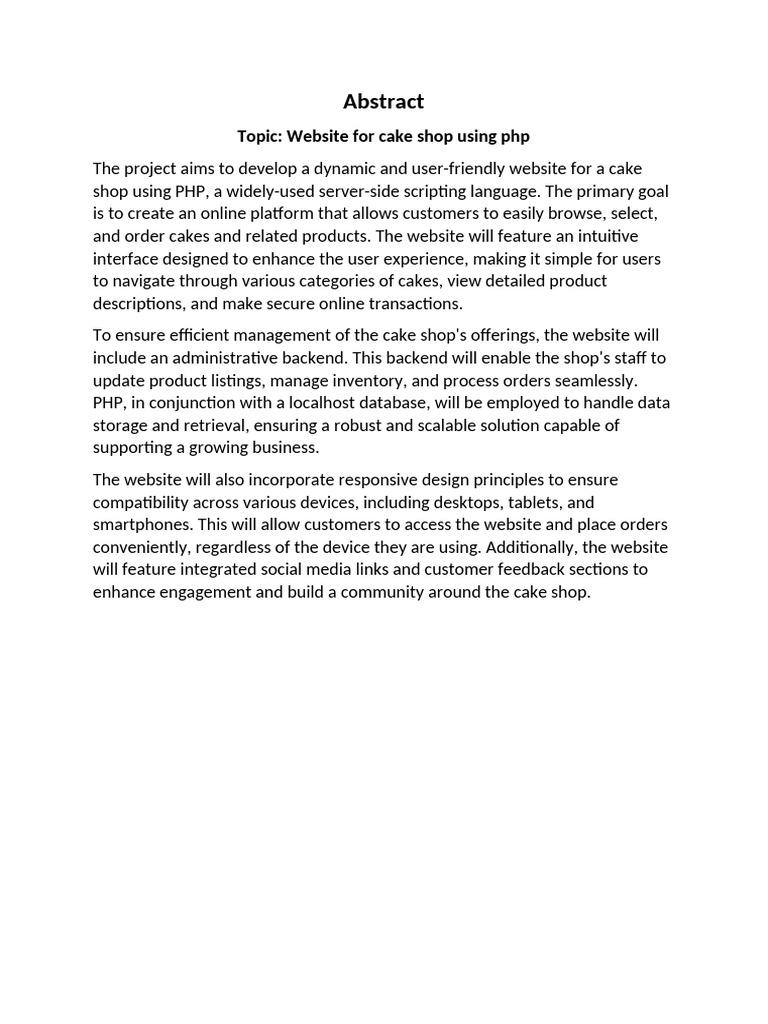 Abstract

Topic: Website for cake shop using php

The project aims to develop a dynamic and user-friendly website for a cake shop using PHP, a widely-used server-side scripting language. The primary goal is to create an online platform that allows customers to easily browse, select, and order cakes and related products. The website will feature an intuitive interface designed to enhance the user experience, making it simple for users to navigate through various categories of cakes, view detailed product descriptions, and make secure online transactions.

To ensure efficient management of the cake shop's offerings, the website will include an administrative backend. This backend will enable the shop's staff to update product listings, manage inventory, and process orders seamlessly. PHP, in conjunction with a localhost database, will be employed to handle data storage and retrieval, ensuring a robust and scalable solution capable of supporting a growing business.

The website will also incorporate responsive design principles to ensure compatibility across various devices, including desktops, tablets, and smartphones. This will allow customers to access the website and place orders conveniently, regardless of the device they are using. Additionally, the website will feature integrated social media links and customer feedback sections to enhance engagement and build a community around the cake shop.